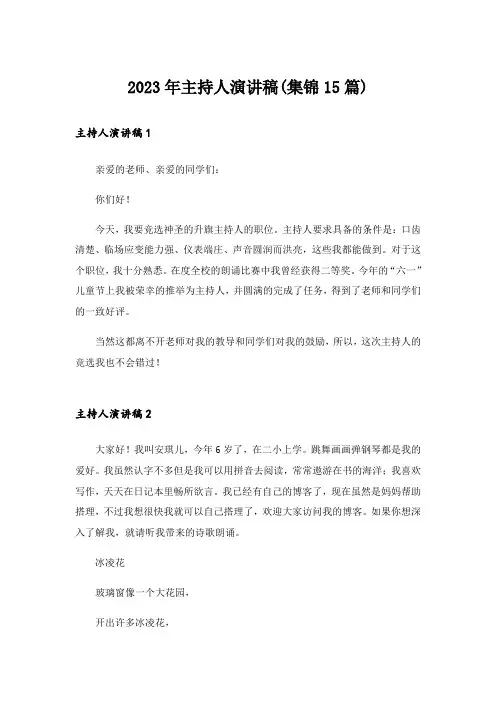 2023年主持人演讲稿(集锦15篇)

主持人演讲稿1

亲爱的老师、亲爱的同学们：

你们好！

今天，我要竞选神圣的升旗主持人的职位。主持人要求具备的条件是：口齿清楚、临场应变能力强、仪表端庄、声音圆润而洪亮，这些我都能做到。对于这个职位，我十分熟悉。在度全校的朗诵比赛中我曾经获得二等奖。今年的“六一”儿童节上我被荣幸的推举为主持人，并圆满的完成了任务，得到了老师和同学们的一致好评。

当然这都离不开老师对我的教导和同学们对我的鼓励，所以，这次主持人的竞选我也不会错过！

主持人演讲稿2

大家好！我叫安琪儿，今年6岁了，在二小上学。跳舞画画弹钢琴都是我的爱好。我虽然认字不多但是我可以用拼音去阅读，常常遨游在书的海洋；我喜欢写作，天天在日记本里畅所欲言。我已经有自己的博客了，现在虽然是妈妈帮助搭理，不过我想很快我就可以自己搭理了，欢迎大家访问我的博客。如果你想深入了解我，就请听我带来的诗歌朗诵。

冰凌花

玻璃窗像一个大花园，

开出许多冰凌花，